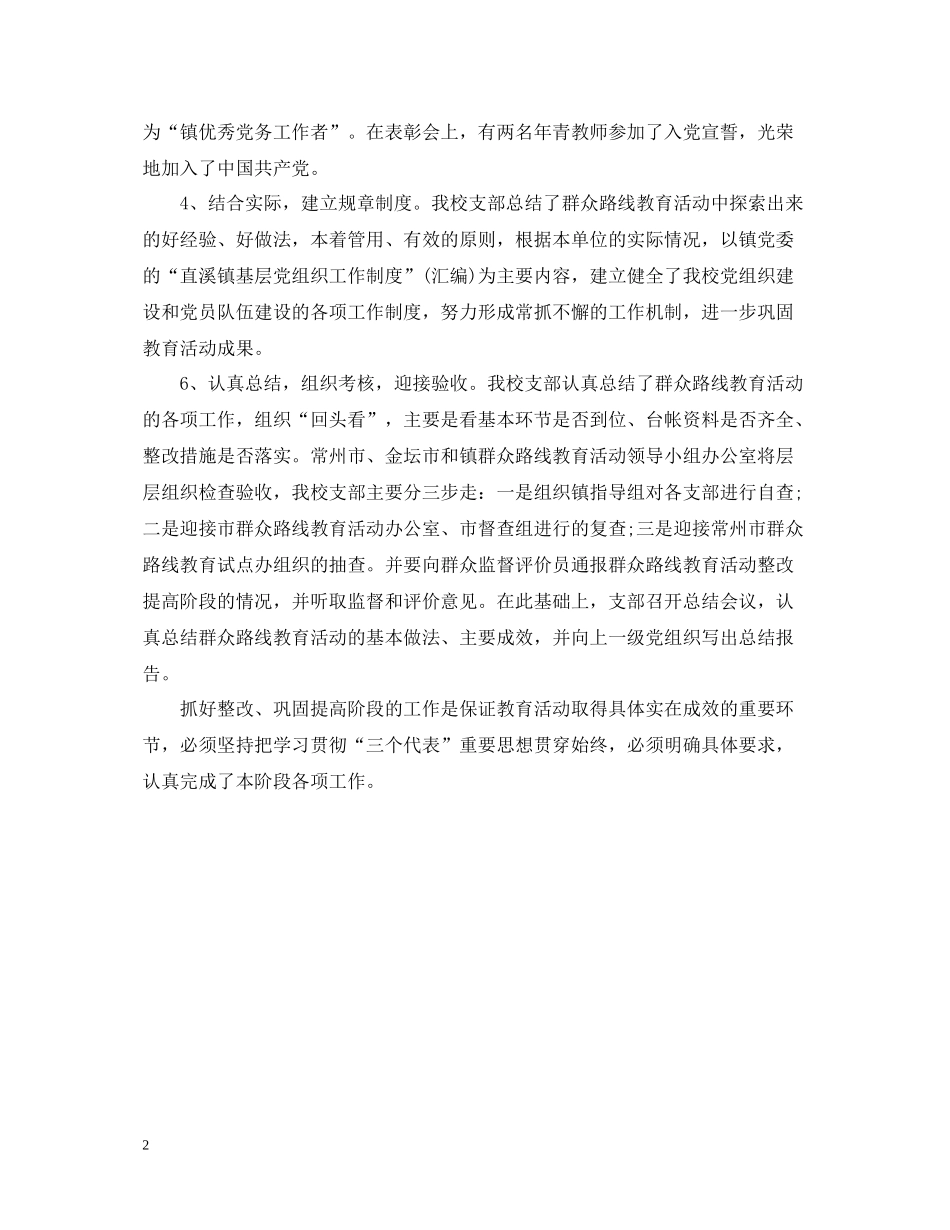 为“镇优秀党务工作者”。在表彰会上，有两名年青教师参加了入党宣誓，光荣地加入了中国共产党。

4、结合实际，建立规章制度。我校支部总结了群众路线教育活动中探索出来的好经验、好做法，本着管用、有效的原则，根据本单位的实际情况，以镇党委的“直溪镇基层党组织工作制度”(汇编)为主要内容，建立健全了我校党组织建设和党员队伍建设的各项工作制度，努力形成常抓不懈的工作机制，进一步巩固教育活动成果。

6、认真总结，组织考核，迎接验收。我校支部认真总结了群众路线教育活动的各项工作，组织“回头看”，主要是看基本环节是否到位、台帐资料是否齐全、整改措施是否落实。常州市、金坛市和镇群众路线教育活动领导小组办公室将层层组织检查验收，我校支部主要分三步走：一是组织镇指导组对各支部进行自查;二是迎接市群众路线教育活动办公室、市督查组进行的复查;三是迎接常州市群众路线教育试点办组织的抽查。并要向群众监督评价员通报群众路线教育活动整改提高阶段的情况，并听取监督和评价意见。在此基础上，支部召开总结会议，认真总结群众路线教育活动的基本做法、主要成效，并向上一级党组织写出总结报告。

抓好整改、巩固提高阶段的工作是保证教育活动取得具体实在成效的重要环节，必须坚持把学习贯彻“三个代表”重要思想贯穿始终，必须明确具体要求，认真完成了本阶段各项工作。

2